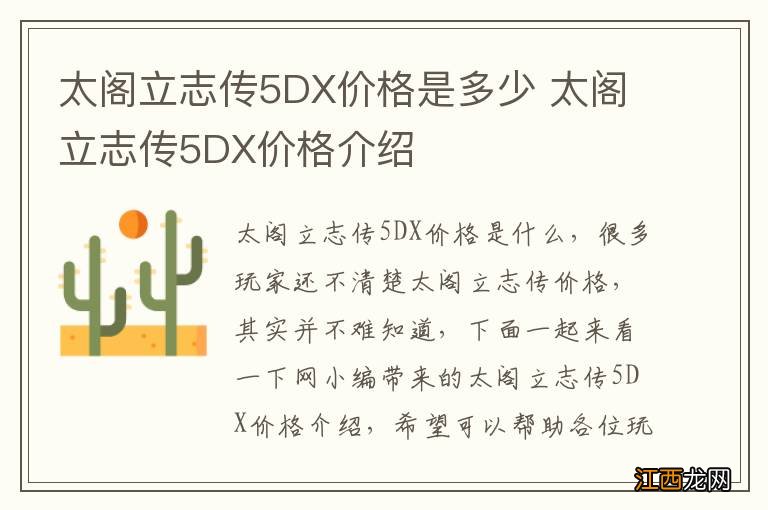 太阁立志传5DX价格是多少 太阁立志传5DX价格介绍

太阁立志传5DX价格是什么，很多玩家还不清楚太阁立志传价格，其实并不难知道，下面一起来看一下网小编带来的太阁立志传5DX价格介绍，希望可以帮助各位玩

江西龙网